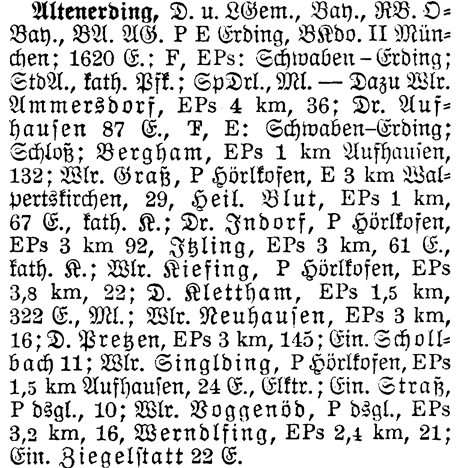 Altenerding, D. u. LGem., Bay., RB. OBay., BA. AG. P E Erding, BKdo. II München; 1620 E.; F, EPs: Schwaben–Erding; StdA., kath. Pfk.; SpDrl., Ml. — Dazu Wlr. Ammersdorf, EPs 4 km, 36; Dr. Aufhausen 87 E., F, E: Schwaben–Erding; Schloß; Bergham, EPs 1 km Aufhausen, 132; Wlr. Graß, P Hörlkofen, E 3 km Walpertskirchen, 29, Heil. Blut, EPs 1 km, 67 E., kath. K.; Dr. Indorf, P Hörlkofen, EPs 3 km 92, Itzling, EPs 3 km, 61 E., kath. K.; Wlr. Kiefing, P Hörlkofen, EPs 3,8 km, 22; D. Klettham, EPs 1,5 km, 322 E., Ml.; Wlr. Neuhausen, EPs 3 km, 16; D. Pretzen, EPs 3 km, 145; Ein. Schollbach 11; Wlr. Singlding, P Hörlkofen, EPs 1,5 km Aufhausen, 24 E., Elktr.; Ein. Straß, P dsgl., 10; Wlr. Voggenöd, P dsgl., EPs 3,2 km, 16, Werndlfing, EPs 2,4 km, 21; Ein. Ziegelstatt 22 E.